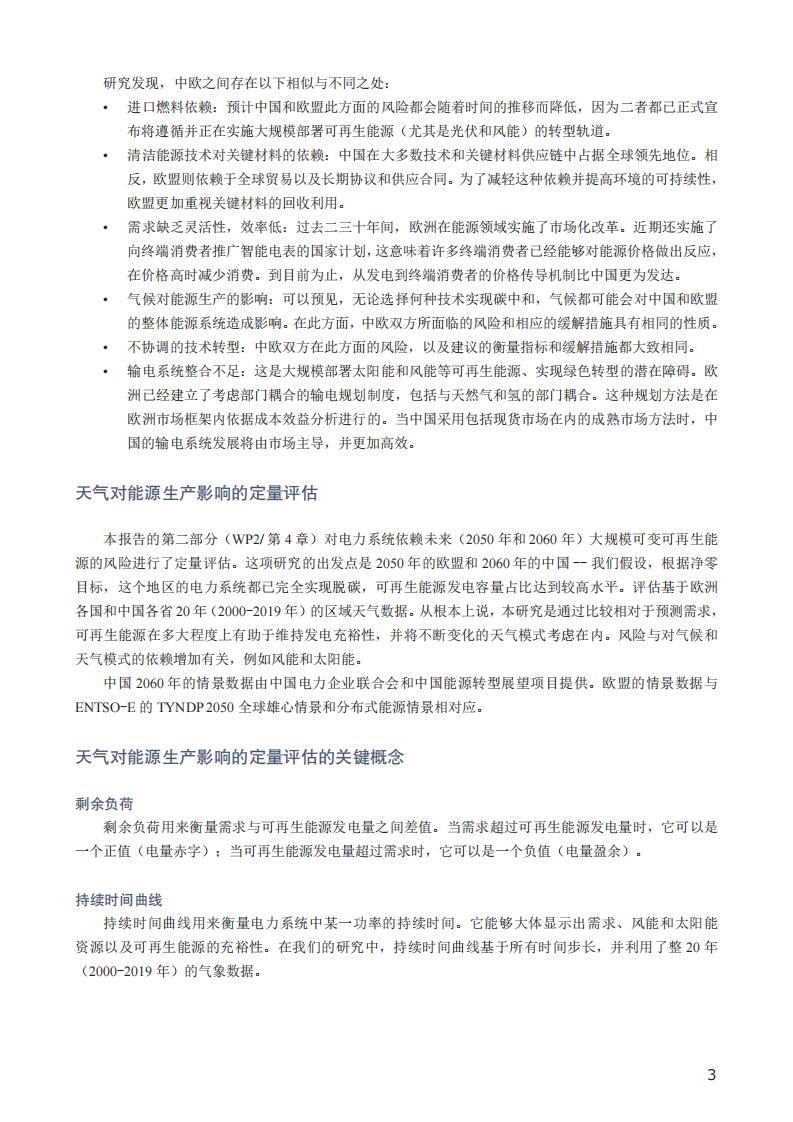 研究发现，中欧之间存在以下相似与不同之处：

• 进口燃料依赖：预计中国和欧盟此方面的风险都会随着时间的推移而降低，因为二者都已正式宣布将遵循并正在实施大规模部署可再生能源（尤其是光伏和风能）的转型轨道。
• 清洁能源技术对关键材料的依赖：中国在大多数技术和关键材料供应链中占据全球领先地位。相反，欧盟则依赖于全球贸易以及长期协议和供应合同。为了减轻这种依赖并提高环境的可持续性，欧盟更加重视关键材料的回收利用。
• 需求缺乏灵活性，效率低：过去二三十年间，欧洲在能源领域实施了市场化改革。近期还实施了向终端消费者推广智能电表的国家计划，这意味着许多终端消费者已经能够对能源价格做出反应，在价格高时减少消费。到目前为止，从发电到终端消费者的价格传导机制比中国更为发达。
• 气候对能源生产的影响：可以预见，无论选择何种技术实现碳中和，气候都可能会对中国和欧盟的整体能源系统造成影响。在此方面，中欧双方所面临的风险和相应的缓解措施具有相同的性质。
• 不协调的技术转型：中欧双方在此方面的风险，以及建议的衡量指标和缓解措施都大致相同。
• 输电系统整合不足：这是大规模部署太阳能和风能等可再生能源、实现绿色转型的潜在障碍。欧洲已经建立了考虑部门耦合的输电规划制度，包括与天然气和氢的部门耦合。这种规划方法是在欧洲市场框架内依据成本效益分析进行的。当中国采用包括现货市场在内的成熟市场方法时，中国的输电系统发展将由市场主导，并更加高效。

天气对能源生产影响的定量评估

本报告的第二部分（WP2/ 第 4 章）对电力系统依赖未来（2050 年和 2060 年）大规模可变可再生能源的风险进行了定量评估。这项研究的出发点是 2050 年的欧盟和 2060 年的中国 -- 我们假设，根据净零目标，这个地区的电力系统都已完全实现脱碳，可再生能源发电容量占比达到较高水平。评估基于欧洲各国和中国各省 20 年（2000-2019 年）的区域天气数据。从根本上说，本研究是通过比较相对于预测需求，可再生能源在多大程度上有助于维持发电充裕性，并将不断变化的天气模式考虑在内。风险与对气候和天气模式的依赖增加有关，例如风能和太阳能。

中国 2060 年的情景数据由中国电力企业联合会和中国能源转型展望项目提供。欧盟的情景数据与 ENTSO-E 的 TYNDP 2050 全球雄心情景和分布式能源情景相对应。

天气对能源生产影响的定量评估的关键概念

剩余负荷

剩余负荷用来衡量需求与可再生能源发电量之间差值。当需求超过可再生能源发电量时，它可以是一个正值（电量赤字）；当可再生能源发电量超过需求时，它可以是一个负值（电量盈余）。

持续时间曲线

持续时间曲线用来衡量电力系统中某一功率的持续时间。它能够大体显示出需求、风能和太阳能资源以及可再生能源的充裕性。在我们的研究中，持续时间曲线基于所有时间步长，并利用了整 20 年（2000-2019 年）的气象数据。

3